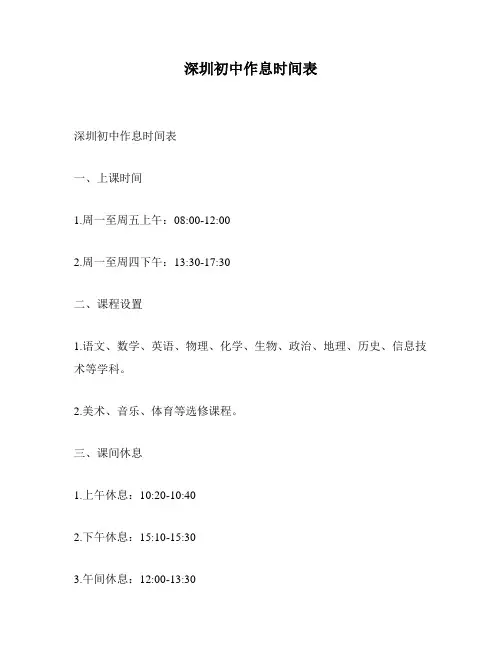 深圳初中作息时间表

深圳初中作息时间表

一、上课时间

1.周一至周五上午：08:00-12:00

2.周一至周四下午：13:30-17:30

二、课程设置

1.语文、数学、英语、物理、化学、生物、政治、地理、历史、信息技术等学科。

2.美术、音乐、体育等选修课程。

三、课间休息

1.上午休息：10:20-10:40

2.下午休息：15:10-15:30

3.午间休息：12:00-13:30